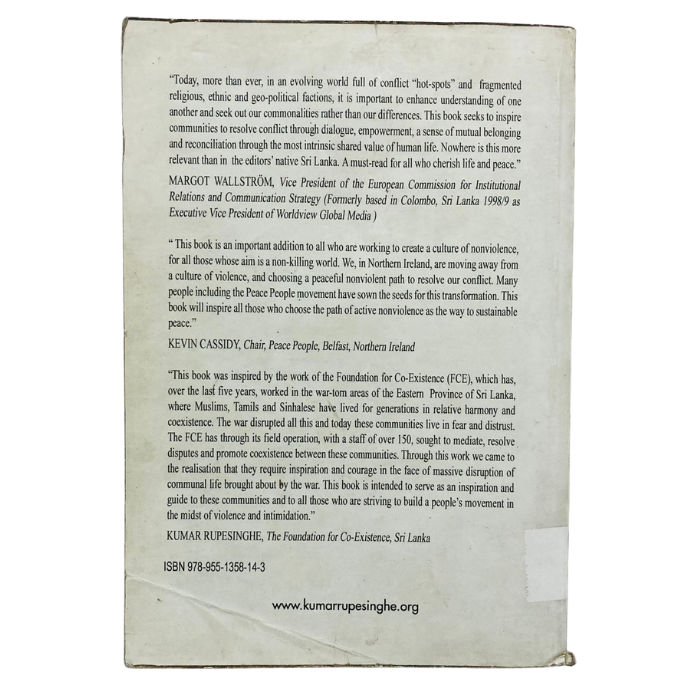 "Today, more than ever, in an evolving world full of conflict "hot-spots" and fragmented religious, ethnic and geo-political factions, it is important to enhance understanding of one another and seek out our commonalities rather than our differences. This book seeks to inspire communities to resolve conflict through dialogue, empowerment, a sense of mutual belonging and reconciliation through the most intrinsic shared value of human life. Nowhere is this more relevant than in the editors' native Sri Lanka. A must-read for all who cherish life and peace."

MARGOT WALLSTRÖM, Vice President of the European Commission for Institutional Relations and Communication Strategy (Formerly based in Colombo, Sri Lanka 1998/9 as Executive Vice President of Worldview Global Media )

" This book is an important addition to all who are working to create a culture of nonviolence, for all those whose aim is a non-killing world. We, in Northern Ireland, are moving away from a culture of violence, and choosing a peaceful nonviolent path to resolve our conflict. Many people including the Peace People movement have sown the seeds for this transformation. This book will inspire all those who choose the path of active nonviolence as the way to sustainable peace."

KEVIN CASSIDY, Chair, Peace People, Belfast, Northern Ireland

"This book was inspired by the work of the Foundation for Co-Existence (FCE), which has, over the last five years, worked in the war-torn areas of the Eastern Province of Sri Lanka, where Muslims, Tamils and Sinhalese have lived for generations in relative harmony and coexistence. The war disrupted all this and today these communities live in fear and distrust. The FCE has through its field operation, with a staff of over 150, sought to mediate, resolve disputes and promote coexistence between these communities. Through this work we came to the realisation that they require inspiration and courage in the face of massive disruption of communal life brought about by the war. This book is intended to serve as an inspiration and guide to these communities and to all those who are striving to build a people's movement in the midst of violence and intimidation."

KUMAR RUPESINGHE, The Foundation for Co-Existence, Sri Lanka

ISBN 978-955-1358-14-3

www.kumarrupesinghe.org